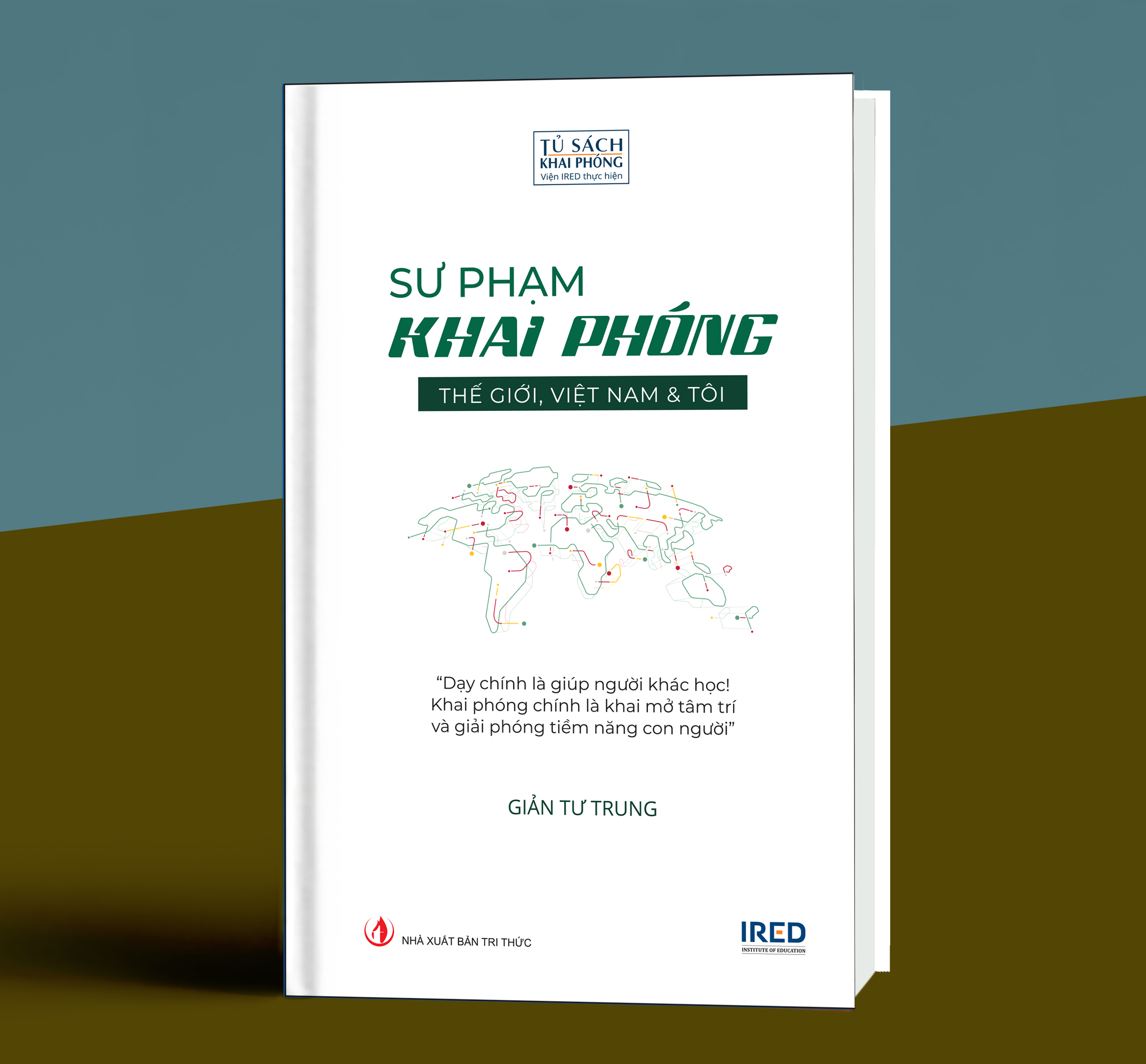 TỦ SÁCH
KHAI PHÓNG
Viện IRED thực hiện

SƯ PHẠM
KHAI PHÓNG
THẾ GIỚI, VIỆT NAM & TÔI

“Dạy chính là giúp người khác học!
Khai phóng chính là khai mở tâm trí
và giải phóng tiềm năng con người”

GIẢN TƯ TRUNG

NHÀ XUẤT BẢN TRI THỨC

IRED
INSTITUTE OF EDUCATION